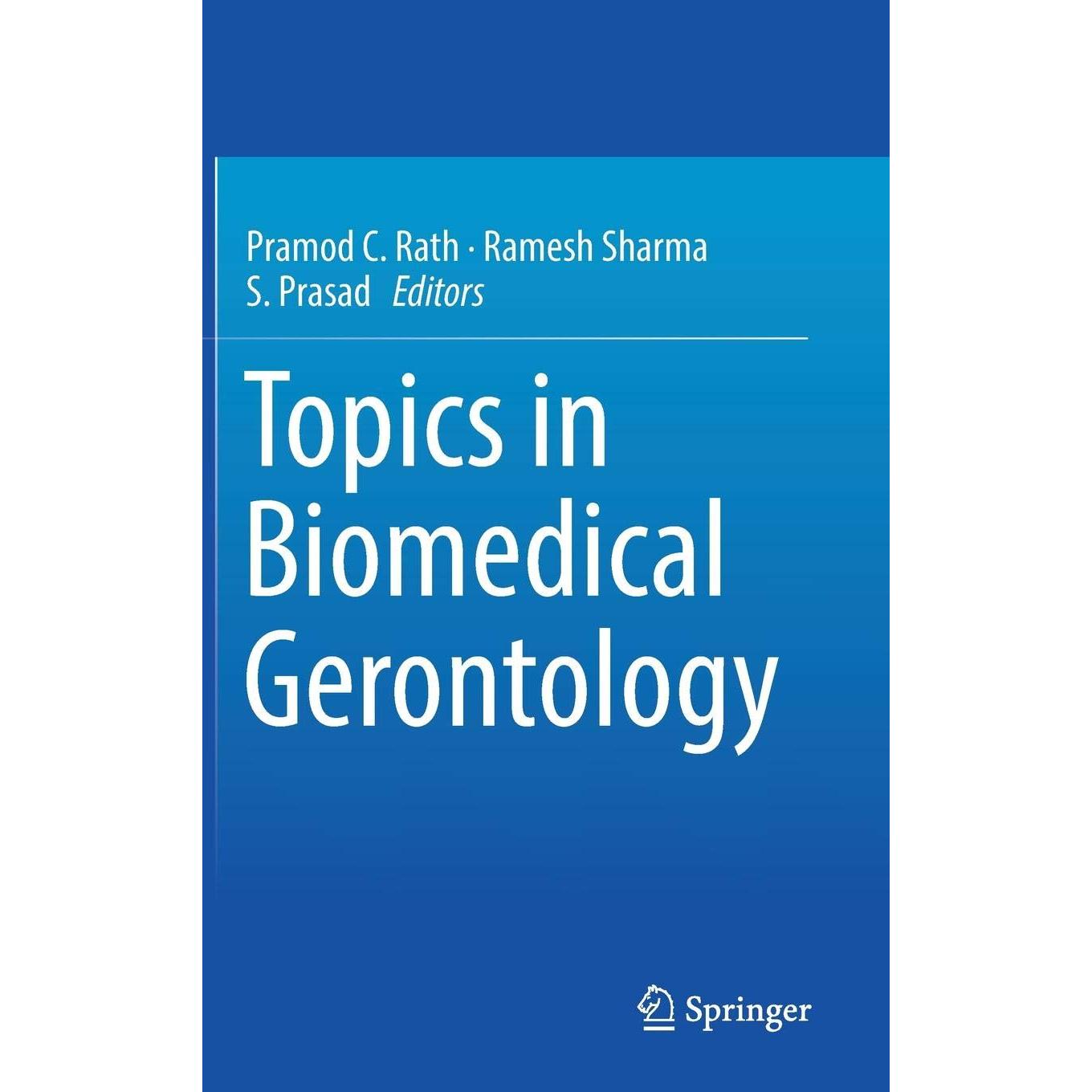 Pramod C. Rath · Ramesh Sharma
S. Prasad Editors

Topics in
Biomedical
Gerontology

Springer